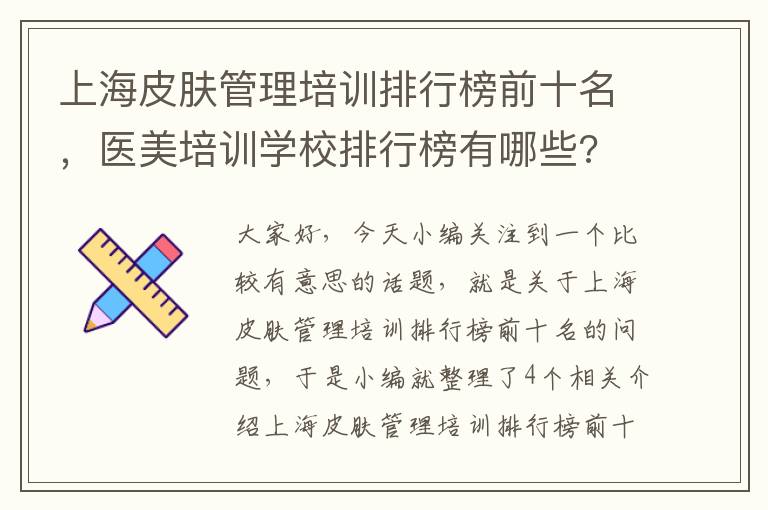 上海皮肤管理培训排行榜前十名，医美培训学校排行榜有哪些?

大家好，今天小编关注到一个比较有意思的话题，就是关于上海皮肤管理培训排行榜前十名的问题，于是小编就整理了4个相关介绍上海皮肤管理培训排行榜前十